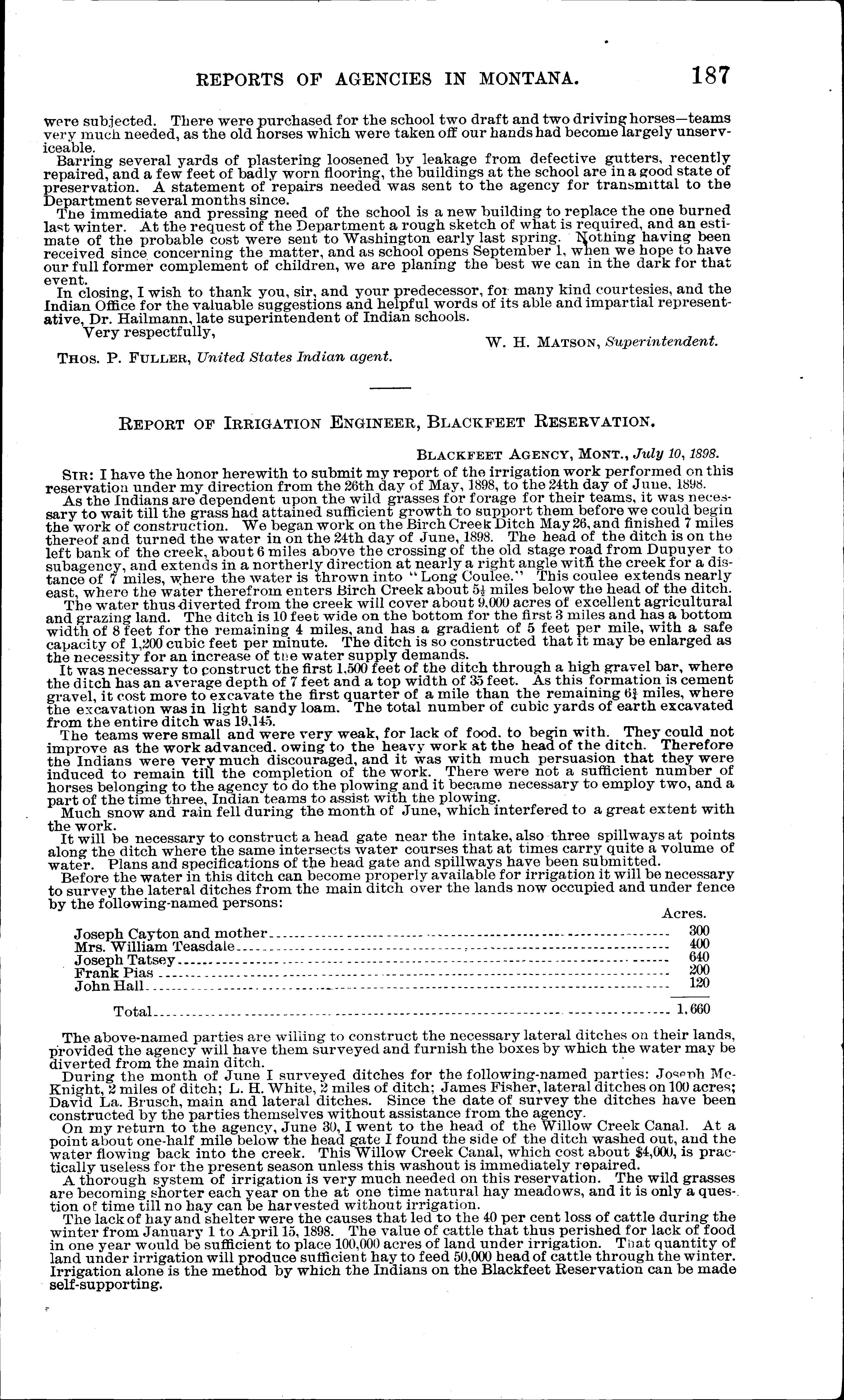 REPORTS OF AGENCIES IN MONTANA. 187

were subjected. There were purchased for the school two draft and two driving horses—teams very much needed, as the old horses which were taken off our hands had become largely unserviceable.

Barring several yards of plastering loosened by leakage from defective gutters, recently repaired, and a few feet of badly worn flooring, the buildings at the school are in a good state of preservation. A statement of repairs needed was sent to the agency for transmittal to the Department several months since.

The immediate and pressing need of the school is a new building to replace the one burned last winter. At the request of the Department a rough sketch of what is required, and an estimate of the probable cost were sent to Washington early last spring. Nothing having been received since concerning the matter, and as school opens September 1, when we hope to have our full former complement of children, we are planing the best we can in the dark for that event.

In closing, I wish to thank you, sir, and your predecessor, for many kind courtesies, and the Indian Office for the valuable suggestions and helpful words of its able and impartial representative, Dr. Hailmann, late superintendent of Indian schools.

Very respectfully,

W. H. MATSON, Superintendent.

THOS. P. FULLER, United States Indian agent.

REPORT OF IRRIGATION ENGINEER, BLACKFEET RESERVATION.

BLACKFEET AGENCY, MONT., July 10, 1898.

SIR: I have the honor herewith to submit my report of the irrigation work performed on this reservation under my direction from the 26th day of May, 1898, to the 24th day of June, 1898.

As the Indians are dependent upon the wild grasses for forage for their teams, it was necessary to wait till the grass had attained sufficient growth to support them before we could begin the work of construction. We began work on the Birch Creek Ditch May 26, and finished 7 miles thereof and turned the water in on the 24th day of June, 1898. The head of the ditch is on the left bank of the creek, about 6 miles above the crossing of the old stage road from Dupuyer to subagency, and extends in a northerly direction at nearly a right angle with the creek for a distance of 7 miles, where the water is thrown into "Long Coulee." This coulee extends nearly east, where the water therefrom enters Birch Creek about $5\frac{1}{2}$ miles below the head of the ditch.

The water thus diverted from the creek will cover about 9,000 acres of excellent agricultural and grazing land. The ditch is 10 feet wide on the bottom for the first 3 miles and has a bottom width of 8 feet for the remaining 4 miles, and has a gradient of 5 feet per mile, with a safe capacity of 1,200 cubic feet per minute. The ditch is so constructed that it may be enlarged as the necessity for an increase of the water supply demands.

It was necessary to construct the first 1,500 feet of the ditch through a high gravel bar, where the ditch has an average depth of 7 feet and a top width of 35 feet. As this formation is cement gravel, it cost more to excavate the first quarter of a mile than the remaining $6\frac{3}{4}$ miles, where the excavation was in light sandy loam. The total number of cubic yards of earth excavated from the entire ditch was 19,145.

The teams were small and were very weak, for lack of food, to begin with. They could not improve as the work advanced, owing to the heavy work at the head of the ditch. Therefore the Indians were very much discouraged, and it was with much persuasion that they were induced to remain till the completion of the work. There were not a sufficient number of horses belonging to the agency to do the plowing and it became necessary to employ two, and a part of the time three, Indian teams to assist with the plowing.

Much snow and rain fell during the month of June, which interfered to a great extent with the work.

It will be necessary to construct a head gate near the intake, also three spillways at points along the ditch where the same intersects water courses that at times carry quite a volume of water. Plans and specifications of the head gate and spillways have been submitted.

Before the water in this ditch can become properly available for irrigation it will be necessary to survey the lateral ditches from the main ditch over the lands now occupied and under fence by the following-named persons:

| | Acres. |
|---|---|
| Joseph Cayton and mother | 300 |
| Mrs. William Teasdale | 400 |
| Joseph Tatsey | 640 |
| Frank Pias | 200 |
| John Hall | 120 |
| Total | 1,660 |

The above-named parties are willing to construct the necessary lateral ditches on their lands, provided the agency will have them surveyed and furnish the boxes by which the water may be diverted from the main ditch.

During the month of June I surveyed ditches for the following-named parties: Joseph McKnight, 2 miles of ditch; L. H. White, 2 miles of ditch; James Fisher, lateral ditches on 100 acres; David La. Brusch, main and lateral ditches. Since the date of survey the ditches have been constructed by the parties themselves without assistance from the agency.

On my return to the agency, June 30, I went to the head of the Willow Creek Canal. At a point about one-half mile below the head gate I found the side of the ditch washed out, and the water flowing back into the creek. This Willow Creek Canal, which cost about $4,000, is practically useless for the present season unless this washout is immediately repaired.

A thorough system of irrigation is very much needed on this reservation. The wild grasses are becoming shorter each year on the at one time natural hay meadows, and it is only a question of time till no hay can be harvested without irrigation.

The lack of hay and shelter were the causes that led to the 40 per cent loss of cattle during the winter from January 1 to April 15, 1898. The value of cattle that thus perished for lack of food in one year would be sufficient to place 100,000 acres of land under irrigation. That quantity of land under irrigation will produce sufficient hay to feed 50,000 head of cattle through the winter. Irrigation alone is the method by which the Indians on the Blackfeet Reservation can be made self-supporting.